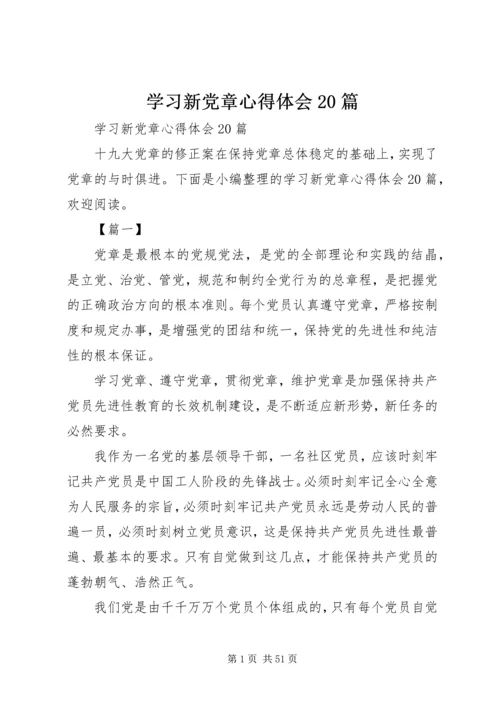 学习新党章心得体会20篇

学习新党章心得体会20篇

十九大党章的修正案在保持党章总体稳定的基础上，实现了党章的与时俱进。下面是小编整理的学习新党章心得体会20篇，欢迎阅读。

【篇一】

党章是最根本的党规党法，是党的全部理论和实践的结晶，是立党、治党、管党，规范和制约全党行为的总章程，是把握党的正确政治方向的根本准则。每个党员认真遵守党章，严格按制度和规定办事，是增强党的团结和统一，保持党的先进性和纯洁性的根本保证。

学习党章、遵守党章，贯彻党章，维护党章是加强保持共产党员先进性教育的长效机制建设，是不断适应新形势，新任务的必然要求。

我作为一名党的基层领导干部，一名社区党员，应该时刻牢记共产党员是中国工人阶段的先锋战士。必须时刻牢记全心全意为人民服务的宗旨，必须时刻牢记共产党员永远是劳动人民的普遍一员，必须时刻树立党员意识，这是保持共产党员先进性最普遍、最基本的要求。只有自觉做到这几点，才能保持共产党员的蓬勃朝气、浩然正气。

我们党是由千千万万个党员个体组成的，只有每个党员自觉

第1页 共51页